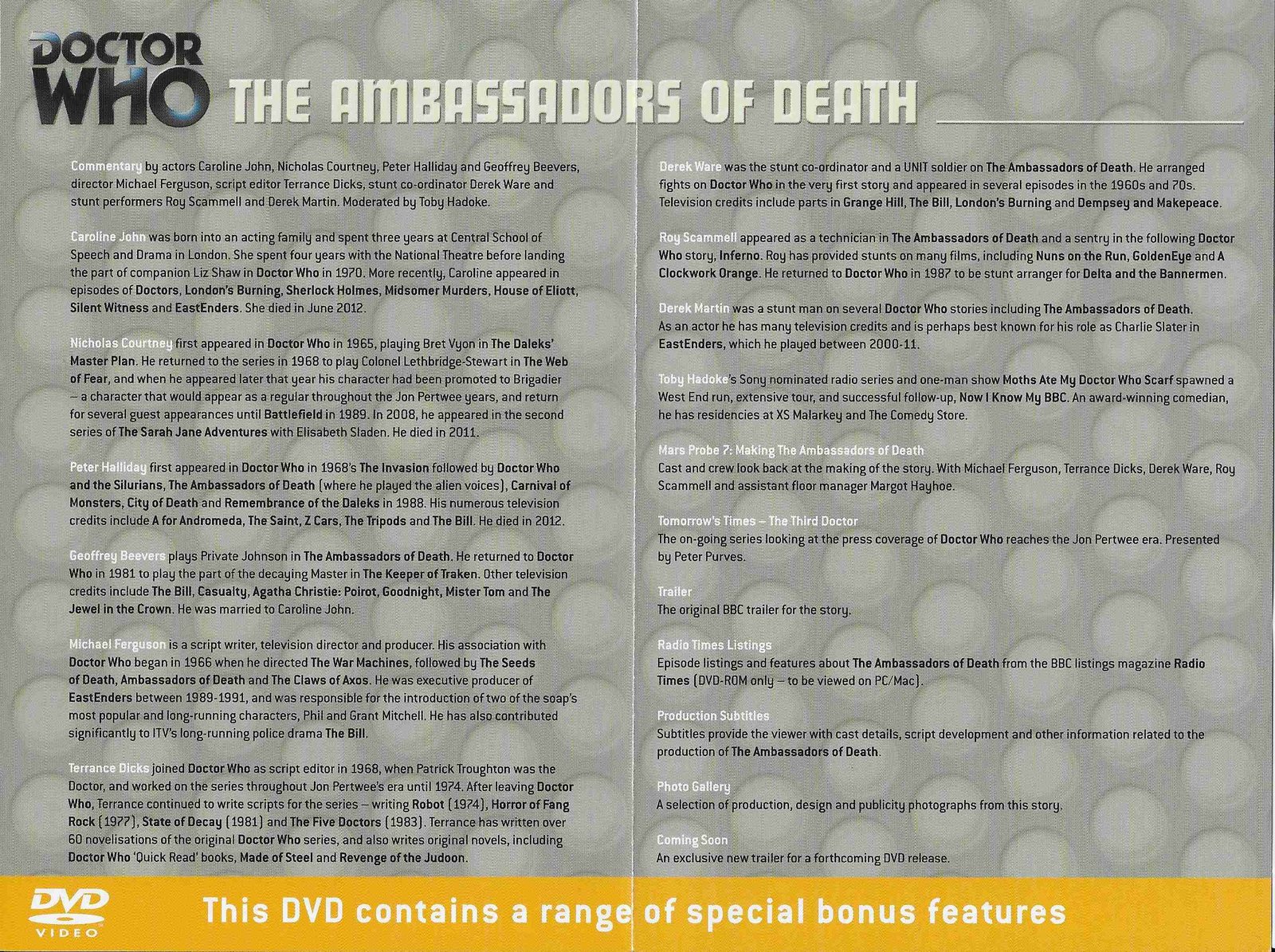 DOCTOR WHO THE AMBASSADORS OF DEATH

Commentary by actors Caroline John, Nicholas Courtney, Peter Halliday and Geoffrey Beevers, director Michael Ferguson, script editor Terrance Dicks, stunt co-ordinator Derek Ware and stunt performers Roy Scammell and Derek Martin. Moderated by Toby Hadoke.

Caroline John was born into an acting family and spent three years at Central School of Speech and Drama in London. She spent four years with the National Theatre before landing the part of companion Liz Shaw in Doctor Who in 1970. More recently, Caroline appeared in episodes of Doctors, London's Burning, Sherlock Holmes, Midsomer Murders, House of Eliott, Silent Witness and EastEnders. She died in June 2012.

Nicholas Courtney first appeared in Doctor Who in 1965, playing Bret Vyon in The Daleks' Master Plan. He returned to the series in 1968 to play Colonel Lethbridge-Stewart in The Web of Fear, and when he appeared later that year his character had been promoted to Brigadier – a character that would appear as a regular throughout the Jon Pertwee years, and return for several guest appearances until Battlefield in 1989. In 2008, he appeared in the second series of The Sarah Jane Adventures with Elisabeth Sladen. He died in 2011.

Peter Halliday first appeared in Doctor Who in 1968's The Invasion followed by Doctor Who and the Silurians, The Ambassadors of Death (where he played the alien voices), Carnival of Monsters, City of Death and Remembrance of the Daleks in 1988. His numerous television credits include A for Andromeda, The Saint, Z Cars, The Tripods and The Bill. He died in 2012.

Geoffrey Beevers plays Private Johnson in The Ambassadors of Death. He returned to Doctor Who in 1981 to play the part of the decaying Master in The Keeper of Traken. Other television credits include The Bill, Casualty, Agatha Christie: Poirot, Goodnight, Mister Tom and The Jewel in the Crown. He was married to Caroline John.

Michael Ferguson is a script writer, television director and producer. His association with Doctor Who began in 1966 when he directed The War Machines, followed by The Seeds of Death, Ambassadors of Death and The Claws of Axos. He was executive producer of EastEnders between 1989-1991, and was responsible for the introduction of two of the soap's most popular and long-running characters, Phil and Grant Mitchell. He has also contributed significantly to ITV's long-running police drama The Bill.

Terrance Dicks joined Doctor Who as script editor in 1968, when Patrick Troughton was the Doctor, and worked on the series throughout Jon Pertwee's era until 1974. After leaving Doctor Who, Terrance continued to write scripts for the series – writing Robot (1974), Horror of Fang Rock (1977), State of Decay (1981) and The Five Doctors (1983). Terrance has written over 60 novelisations of the original Doctor Who series, and also writes original novels, including Doctor Who 'Quick Read' books, Made of Steel and Revenge of the Judoon.

Derek Ware was the stunt co-ordinator and a UNIT soldier on The Ambassadors of Death. He arranged fights on Doctor Who in the very first story and appeared in several episodes in the 1960s and 70s. Television credits include parts in Grange Hill, The Bill, London's Burning and Dempsey and Makepeace.

Roy Scammell appeared as a technician in The Ambassadors of Death and a sentry in the following Doctor Who story, Inferno. Roy has provided stunts on many films, including Nuns on the Run, GoldenEye and A Clockwork Orange. He returned to Doctor Who in 1987 to be stunt arranger for Delta and the Bannermen.

Derek Martin was a stunt man on several Doctor Who stories including The Ambassadors of Death. As an actor he has many television credits and is perhaps best known for his role as Charlie Slater in EastEnders, which he played between 2000-11.

Toby Hadoke's Sony nominated radio series and one-man show Moths Ate My Doctor Who Scarf spawned a West End run, extensive tour, and successful follow-up, Now I Know My BBC. An award-winning comedian, he has residencies at XS Malarkey and The Comedy Store.

Mars Probe 7: Making The Ambassadors of Death
Cast and crew look back at the making of the story. With Michael Ferguson, Terrance Dicks, Derek Ware, Roy Scammell and assistant floor manager Margot Hayhoe.

Tomorrow's Times – The Third Doctor
The on-going series looking at the press coverage of Doctor Who reaches the Jon Pertwee era. Presented by Peter Purves.

Trailer
The original BBC trailer for the story.

Radio Times Listings
Episode listings and features about The Ambassadors of Death from the BBC listings magazine Radio Times (DVD-ROM only – to be viewed on PC/Mac).

Production Subtitles
Subtitles provide the viewer with cast details, script development and other information related to the production of The Ambassadors of Death.

Photo Gallery
A selection of production, design and publicity photographs from this story.

Coming Soon
An exclusive new trailer for a forthcoming DVD release.

DVD VIDEO
This DVD contains a range of special bonus features